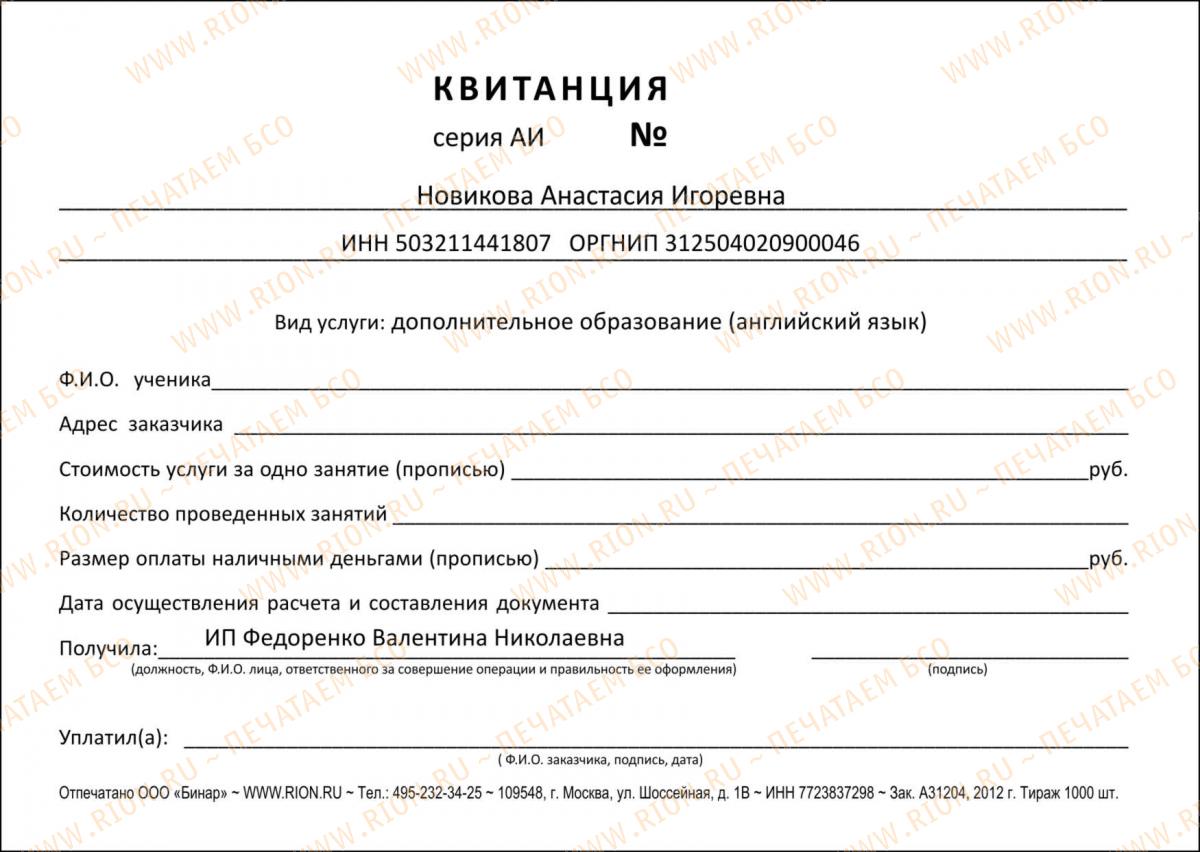 КВИТАНЦИЯ
серия АИ №

Новикова Анастасия Игоревна

ИНН 503211441807 ОРГНИП 312504020900046

Вид услуги: дополнительное образование (английский язык)

Ф.И.О. ученика

Адрес заказчика

Стоимость услуги за одно занятие (прописью) руб.

Количество проведенных занятий

Размер оплаты наличными деньгами (прописью) руб.

Дата осуществления расчета и составления документа

Получила: ИП Федоренко Валентина Николаевна
(должность, Ф.И.О. лица, ответственного за совершение операции и правильность ее оформления) (подпись)

Уплатил(а):
( Ф.И.О. заказчика, подпись, дата)

Отпечатано ООО «Бинар» ~ WWW.RION.RU ~ Тел.: 495-232-34-25 ~ 109548, г. Москва, ул. Шоссейная, д. 1В ~ ИНН 7723837298 ~ Зак. А31204, 2012 г. Тираж 1000 шт.

WWW.RION.RU ~ ПЕЧАТАЕМ БСО